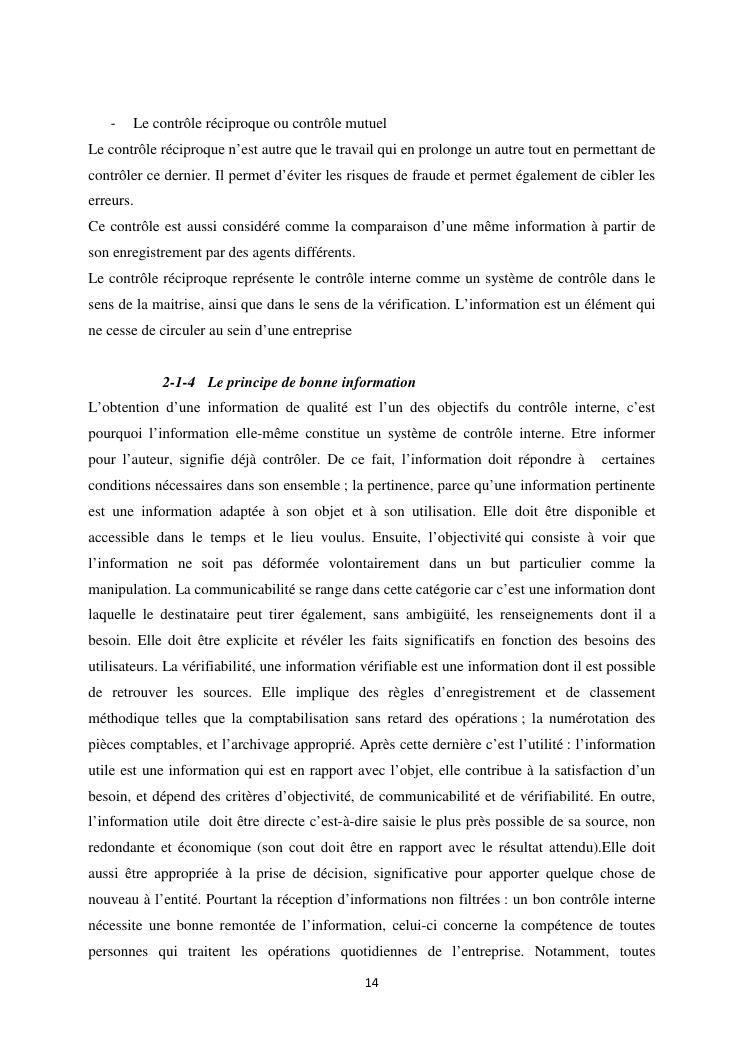 - Le contrôle réciproque ou contrôle mutuel

Le contrôle réciproque n'est autre que le travail qui en prolonge un autre tout en permettant de contrôler ce dernier. Il permet d'éviter les risques de fraude et permet également de cibler les erreurs.

Ce contrôle est aussi considéré comme la comparaison d'une même information à partir de son enregistrement par des agents différents.

Le contrôle réciproque représente le contrôle interne comme un système de contrôle dans le sens de la maitrise, ainsi que dans le sens de la vérification. L'information est un élément qui ne cesse de circuler au sein d'une entreprise

2-1-4 Le principe de bonne information

L'obtention d'une information de qualité est l'un des objectifs du contrôle interne, c'est pourquoi l'information elle-même constitue un système de contrôle interne. Etre informer pour l'auteur, signifie déjà contrôler. De ce fait, l'information doit répondre à certaines conditions nécessaires dans son ensemble ; la pertinence, parce qu'une information pertinente est une information adaptée à son objet et à son utilisation. Elle doit être disponible et accessible dans le temps et le lieu voulus. Ensuite, l'objectivité qui consiste à voir que l'information ne soit pas déformée volontairement dans un but particulier comme la manipulation. La communicabilité se range dans cette catégorie car c'est une information dont laquelle le destinataire peut tirer également, sans ambigüité, les renseignements dont il a besoin. Elle doit être explicite et révéler les faits significatifs en fonction des besoins des utilisateurs. La vérifiabilité, une information vérifiable est une information dont il est possible de retrouver les sources. Elle implique des règles d'enregistrement et de classement méthodique telles que la comptabilisation sans retard des opérations ; la numérotation des pièces comptables, et l'archivage approprié. Après cette dernière c'est l'utilité : l'information utile est une information qui est en rapport avec l'objet, elle contribue à la satisfaction d'un besoin, et dépend des critères d'objectivité, de communicabilité et de vérifiabilité. En outre, l'information utile doit être directe c'est-à-dire saisie le plus près possible de sa source, non redondante et économique (son cout doit être en rapport avec le résultat attendu).Elle doit aussi être appropriée à la prise de décision, significative pour apporter quelque chose de nouveau à l'entité. Pourtant la réception d'informations non filtrées : un bon contrôle interne nécessite une bonne remontée de l'information, celui-ci concerne la compétence de toutes personnes qui traitent les opérations quotidiennes de l'entreprise. Notamment, toutes

14